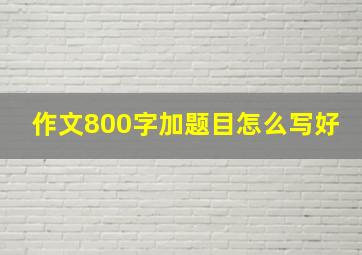 作文800字加题目怎么写好